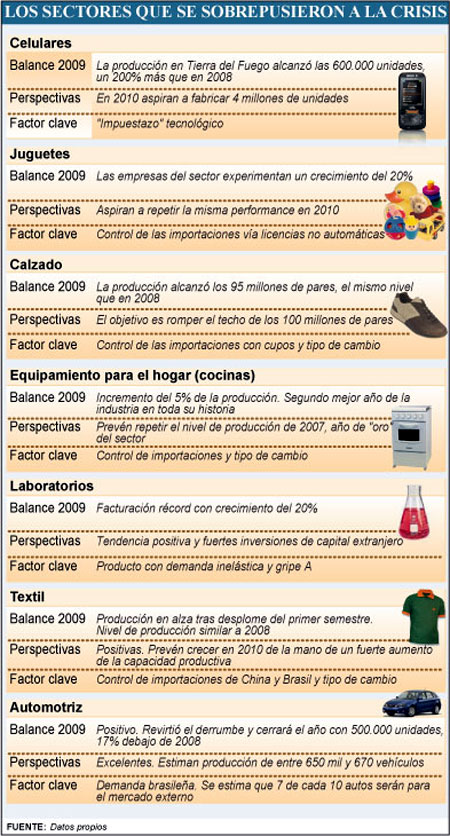 LOS SECTORES QUE SE SOBREPUSIERON A LA CRISIS

Celulares

| | |
|---|---|
| Balance 2009 | La producción en Tierra del Fuego alcanzó las 600.000 unidades, un 200% más que en 2008 |
| Perspectivas | En 2010 aspiran a fabricar 4 millones de unidades |
| Factor clave | "Impuestazo" tecnológico |

Juguetes

| | |
|---|---|
| Balance 2009 | Las empresas del sector experimentan un crecimiento del 20% |
| Perspectivas | Aspiran a repetir la misma performance en 2010 |
| Factor clave | Control de las importaciones vía licencias no automáticas |

Calzado

| | |
|---|---|
| Balance 2009 | La producción alcanzó los 95 millones de pares, el mismo nivel que en 2008 |
| Perspectivas | El objetivo es romper el techo de los 100 millones de pares |
| Factor clave | Control de las importaciones con cupos y tipo de cambio |

Equipamiento para el hogar (cocinas)

| | |
|---|---|
| Balance 2009 | Incremento del 5% de la producción. Segundo mejor año de la industria en toda su historia |
| Perspectivas | Prevén repetir el nivel de producción de 2007, año de "oro" del sector |
| Factor clave | Control de importaciones y tipo de cambio |

Laboratorios

| | |
|---|---|
| Balance 2009 | Facturación récord con crecimiento del 20% |
| Perspectivas | Tendencia positiva y fuertes inversiones de capital extranjero |
| Factor clave | Producto con demanda inelástica y gripe A |

Textil

| | |
|---|---|
| Balance 2009 | Producción en alza tras desplome del primer semestre. Nivel de producción similar a 2008 |
| Perspectivas | Positivas. Prevén crecer en 2010 de la mano de un fuerte aumento de la capacidad productiva |
| Factor clave | Control de importaciones de China y Brasil y tipo de cambio |

Automotriz

| | |
|---|---|
| Balance 2009 | Positivo. Revirtió el derrumbe y cerrará el año con 500.000 unidades, 17% debajo de 2008 |
| Perspectivas | Excelentes. Estiman producción de entre 650 mil y 670 vehículos |
| Factor clave | Demanda brasileña. Se estima que 7 de cada 10 autos serán para el mercado externo |

FUENTE: Datos propios